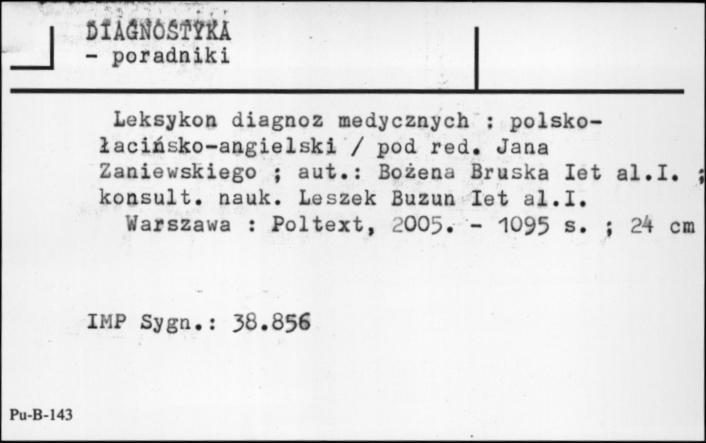 DIAGNOSTYKA
- poradniki

Leksykon diagnoz medycznych : polsko-łacińsko-angielski / pod red. Jana Zaniewskiego ; aut.: Bożena Bruska Iet al.I. ; konsult. nauk. Leszek Buzun Iet al.I.
Warszawa : Poltext, 2005. - 1095 s. ; 24 cm

IMP Sygn.: 38.856

Pu-B-143